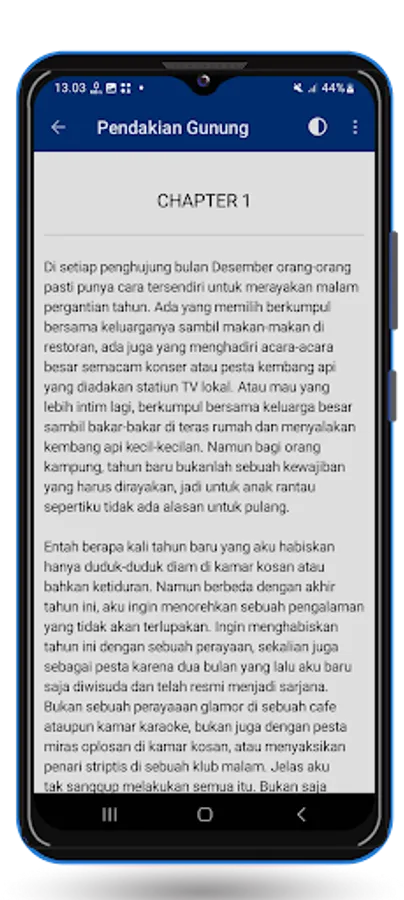 13.03 44%

Pendakian Gunung

CHAPTER 1

Di setiap penghujung bulan Desember orang-orang pasti punya cara tersendiri untuk merayakan malam pergantian tahun. Ada yang memilih berkumpul bersama keluarganya sambil makan-makan di restoran, ada juga yang menghadiri acara-acara besar semacam konser atau pesta kembang api yang diadakan statiun TV lokal. Atau mau yang lebih intim lagi, berkumpul bersama keluarga besar sambil bakar-bakar di teras rumah dan menyalakan kembang api kecil-kecilan. Namun bagi orang kampung, tahun baru bukanlah sebuah kewajiban yang harus dirayakan, jadi untuk anak rantau sepertiku tidak ada alasan untuk pulang.

Entah berapa kali tahun baru yang aku habiskan hanya duduk-duduk diam di kamar kosan atau bahkan ketiduran. Namun berbeda dengan akhir tahun ini, aku ingin menorehkan sebuah pengalaman yang tidak akan terlupakan. Ingin menghabiskan tahun ini dengan sebuah perayaan, sekalian juga sebagai pesta karena dua bulan yang lalu aku baru saja diwisuda dan telah resmi menjadi sarjana. Bukan sebuah perayaaan glamor di sebuah cafe ataupun kamar karaoke, bukan juga dengan pesta miras oplosan di kamar kosan, atau menyaksikan penari striptis di sebuah klub malam. Jelas aku tak sanggup melakukan semua itu. Bukan saja